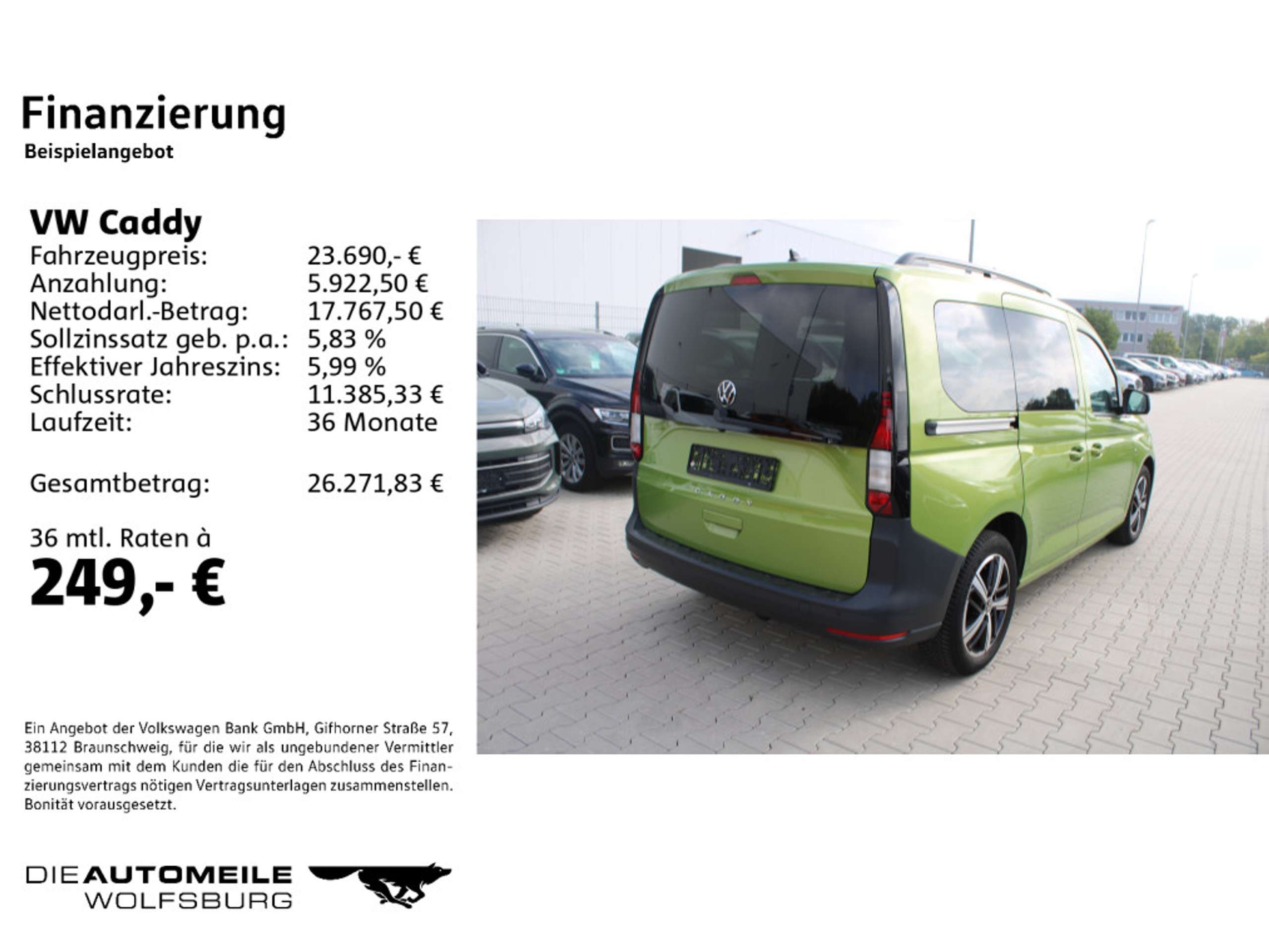 Finanzierung
Beispielangebot

VW Caddy
Fahrzeugpreis: 23.690,- €
Anzahlung: 5.922,50 €
Nettodarl.-Betrag: 17.767,50 €
Sollzinssatz geb. p.a.: 5,83 %
Effektiver Jahreszins: 5,99 %
Schlussrate: 11.385,33 €
Laufzeit: 36 Monate

Gesamtbetrag: 26.271,83 €

36 mtl. Raten à
249,- €

Ein Angebot der Volkswagen Bank GmbH, Gifhorner Straße 57, 38112 Braunschweig, für die wir als ungebundener Vermittler gemeinsam mit dem Kunden die für den Abschluss des Finanzierungsvertrags nötigen Vertragsunterlagen zusammenstellen. Bonität vorausgesetzt.

DIE AUTOMEILE
WOLFSBURG